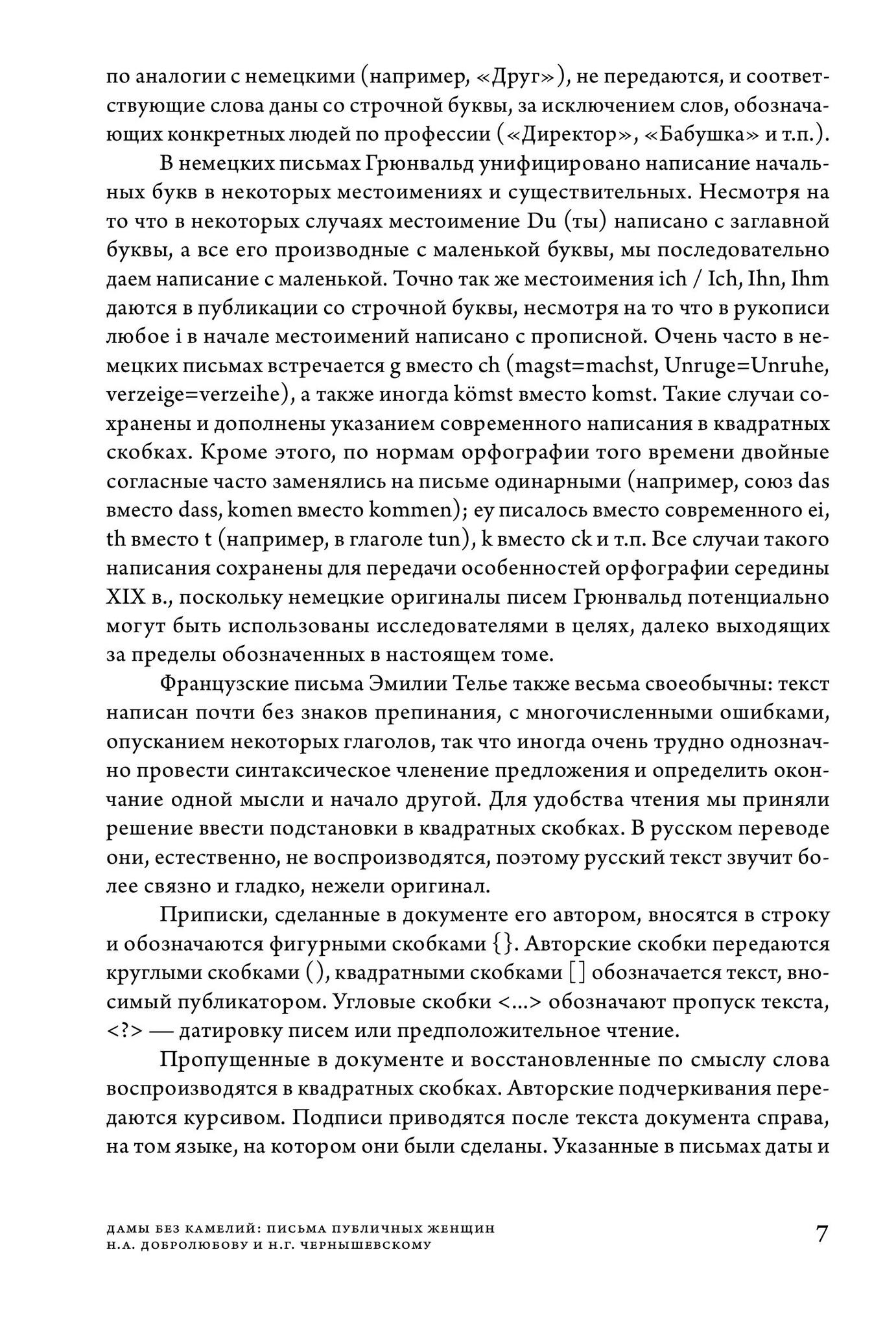 по аналогии с немецкими (например, «Друг»), не передаются, и соответствующие слова даны со строчной буквы, за исключением слов, обозначающих конкретных людей по профессии («Директор», «Бабушка» и т.п.).

В немецких письмах Грюнвальд унифицировано написание начальных букв в некоторых местоимениях и существительных. Несмотря на то что в некоторых случаях местоимение Du (ты) написано с заглавной буквы, а все его производные с маленькой буквы, мы последовательно даем написание с маленькой. Точно так же местоимения ich / Ich, Ihn, Ihm даются в публикации со строчной буквы, несмотря на то что в рукописи любое i в начале местоимений написано с прописной. Очень часто в немецких письмах встречается g вместо ch (magst=machst, Unruge=Unruhe, verzeige=verzeihe), а также иногда kömst вместо komst. Такие случаи сохранены и дополнены указанием современного написания в квадратных скобках. Кроме этого, по нормам орфографии того времени двойные согласные часто заменялись на письме одинарными (например, союз das вместо dass, komen вместо kommen); ey писалось вместо современного ei, th вместо t (например, в глаголе tun), k вместо ck и т.п. Все случаи такого написания сохранены для передачи особенностей орфографии середины XIX в., поскольку немецкие оригиналы писем Грюнвальд потенциально могут быть использованы исследователями в целях, далеко выходящих за пределы обозначенных в настоящем томе.

Французские письма Эмилии Телье также весьма своеобычны: текст написан почти без знаков препинания, с многочисленными ошибками, опусканием некоторых глаголов, так что иногда очень трудно однозначно провести синтаксическое членение предложения и определить окончание одной мысли и начало другой. Для удобства чтения мы приняли решение ввести подстановки в квадратных скобках. В русском переводе они, естественно, не воспроизводятся, поэтому русский текст звучит более связно и гладко, нежели оригинал.

Приписки, сделанные в документе его автором, вносятся в строку и обозначаются фигурными скобками {}. Авторские скобки передаются круглыми скобками (), квадратными скобками [] обозначается текст, вносимый публикатором. Угловые скобки <...> обозначают пропуск текста, <?> — датировку писем или предположительное чтение.

Пропущенные в документе и восстановленные по смыслу слова воспроизводятся в квадратных скобках. Авторские подчеркивания передаются курсивом. Подписи приводятся после текста документа справа, на том языке, на котором они были сделаны. Указанные в письмах даты и

ДАМЫ БЕЗ КАМЕЛИЙ: ПИСЬМА ПУБЛИЧНЫХ ЖЕНЩИН Н.А. ДОБРОЛЮБОВУ И Н.Г. ЧЕРНЫШЕВСКОМУ

7